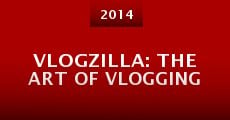 2014

VLOGZILLA: THE ART OF VLOGGING